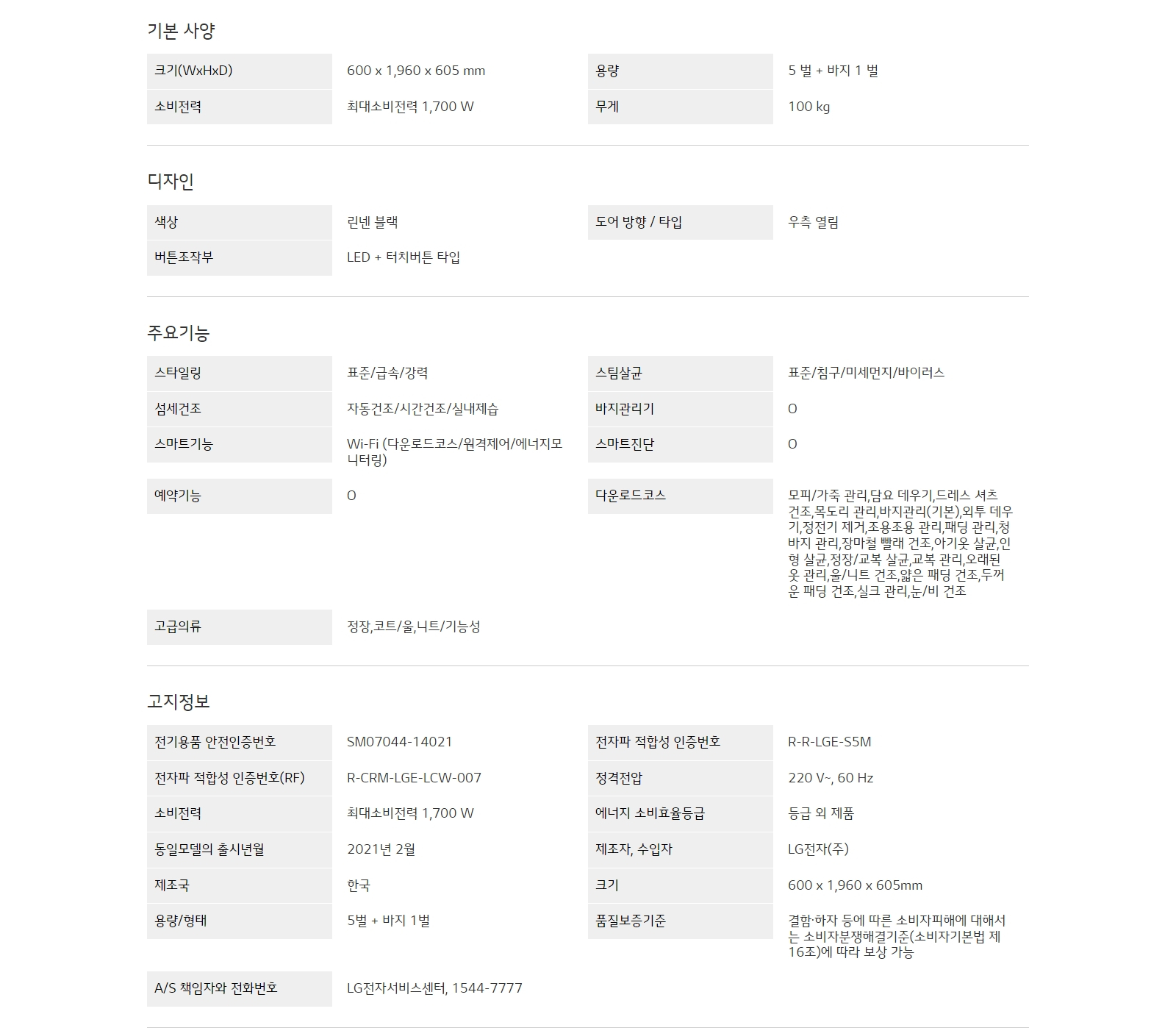 기본 사양

| 크기(WxHxD) | 600 x 1,960 x 605 mm | 용량 | 5 벌 + 바지 1 벌 |
|---|---|---|---|
| 소비전력 | 최대소비전력 1,700 W | 무게 | 100 kg |

디자인

| 색상 | 린넨 블랙 | 도어 방향 / 타입 | 우측 열림 |
|---|---|---|---|
| 버튼조작부 | LED + 터치버튼 타입 | | |

주요기능

| 스타일링 | 표준/급속/강력 | 스팀살균 | 표준/침구/미세먼지/바이러스 |
|---|---|---|---|
| 섬세건조 | 자동건조/시간건조/실내제습 | 바지관리기 | O |
| 스마트기능 | Wi-Fi (다운로드코스/원격제어/에너지모니터링) | 스마트진단 | O |
| 예약기능 | O | 다운로드코스 | 모피/가죽 관리,담요 데우기,드레스 셔츠 건조,목도리 관리,바지관리(기본),외투 데우기,정전기 제거,조용조용 관리,패딩 관리,청바지 관리,장마철 빨래 건조,아기옷 살균,인형 살균,정장/교복 살균,교복 관리,오래된 옷 관리,울/니트 건조,얇은 패딩 건조,두꺼운 패딩 건조,실크 관리,눈/비 건조 |
| 고급의류 | 정장,코트/울,니트/기능성 | | |

고지정보

| 전기용품 안전인증번호 | SM07044-14021 | 전자파 적합성 인증번호 | R-R-LGE-S5M |
|---|---|---|---|
| 전자파 적합성 인증번호(RF) | R-CRM-LGE-LCW-007 | 정격전압 | 220 V~, 60 Hz |
| 소비전력 | 최대소비전력 1,700 W | 에너지 소비효율등급 | 등급 외 제품 |
| 동일모델의 출시년월 | 2021년 2월 | 제조자, 수입자 | LG전자(주) |
| 제조국 | 한국 | 크기 | 600 x 1,960 x 605mm |
| 용량/형태 | 5벌 + 바지 1벌 | 품질보증기준 | 결함·하자 등에 따른 소비자피해에 대해서는 소비자분쟁해결기준(소비자기본법 제16조)에 따라 보상 가능 |
| A/S 책임자와 전화번호 | LG전자서비스센터, 1544-7777 | | |